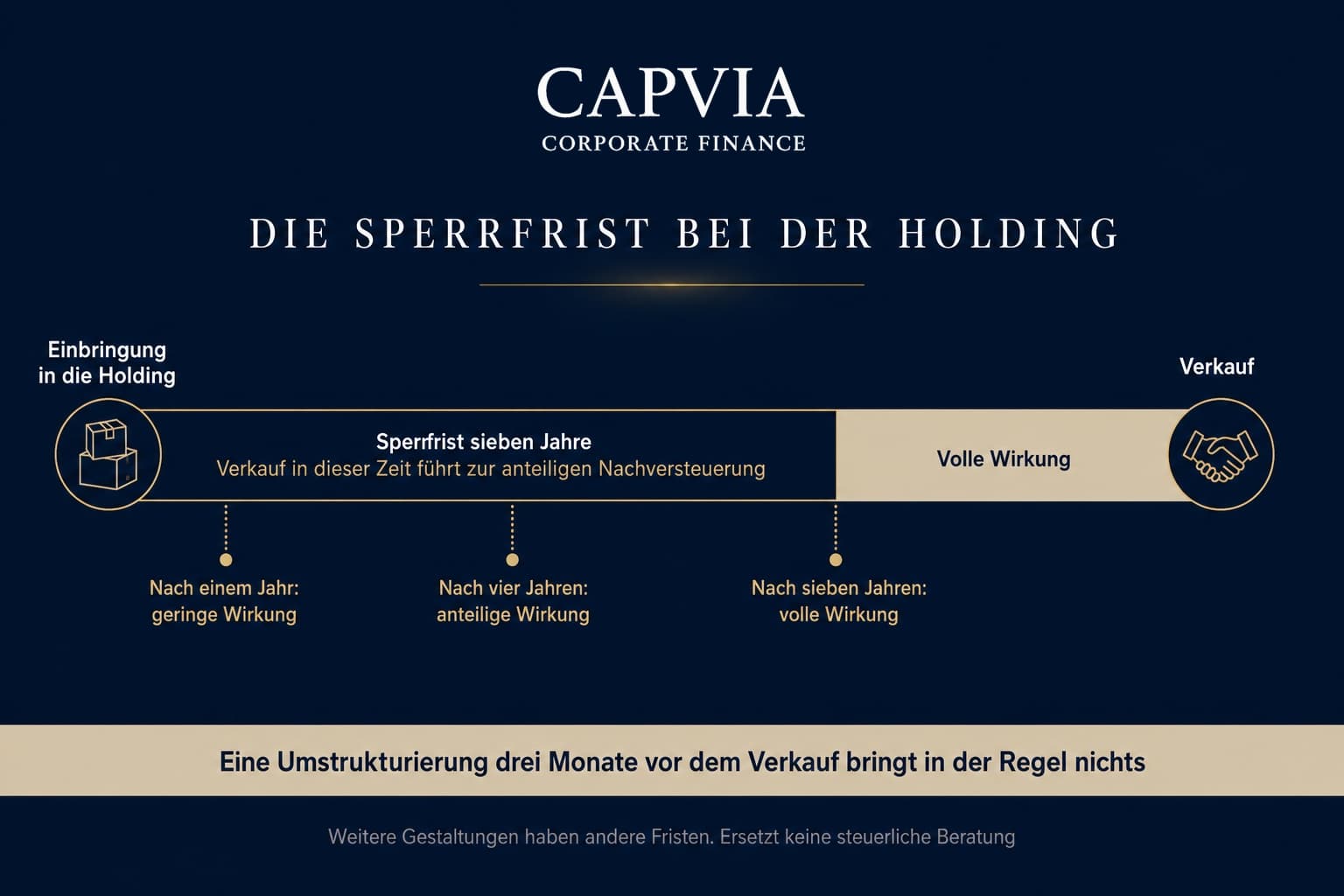 CAPVIA
CORPORATE FINANCE

DIE SPERRFRIST BEI DER HOLDING

Einbringung in die Holding

Verkauf

Sperrfrist sieben Jahre
Verkauf in dieser Zeit führt zur anteiligen Nachversteuerung

Volle Wirkung

Nach einem Jahr: geringe Wirkung

Nach vier Jahren: anteilige Wirkung

Nach sieben Jahren: volle Wirkung

Eine Umstrukturierung drei Monate vor dem Verkauf bringt in der Regel nichts

Weitere Gestaltungen haben andere Fristen. Ersetzt keine steuerliche Beratung